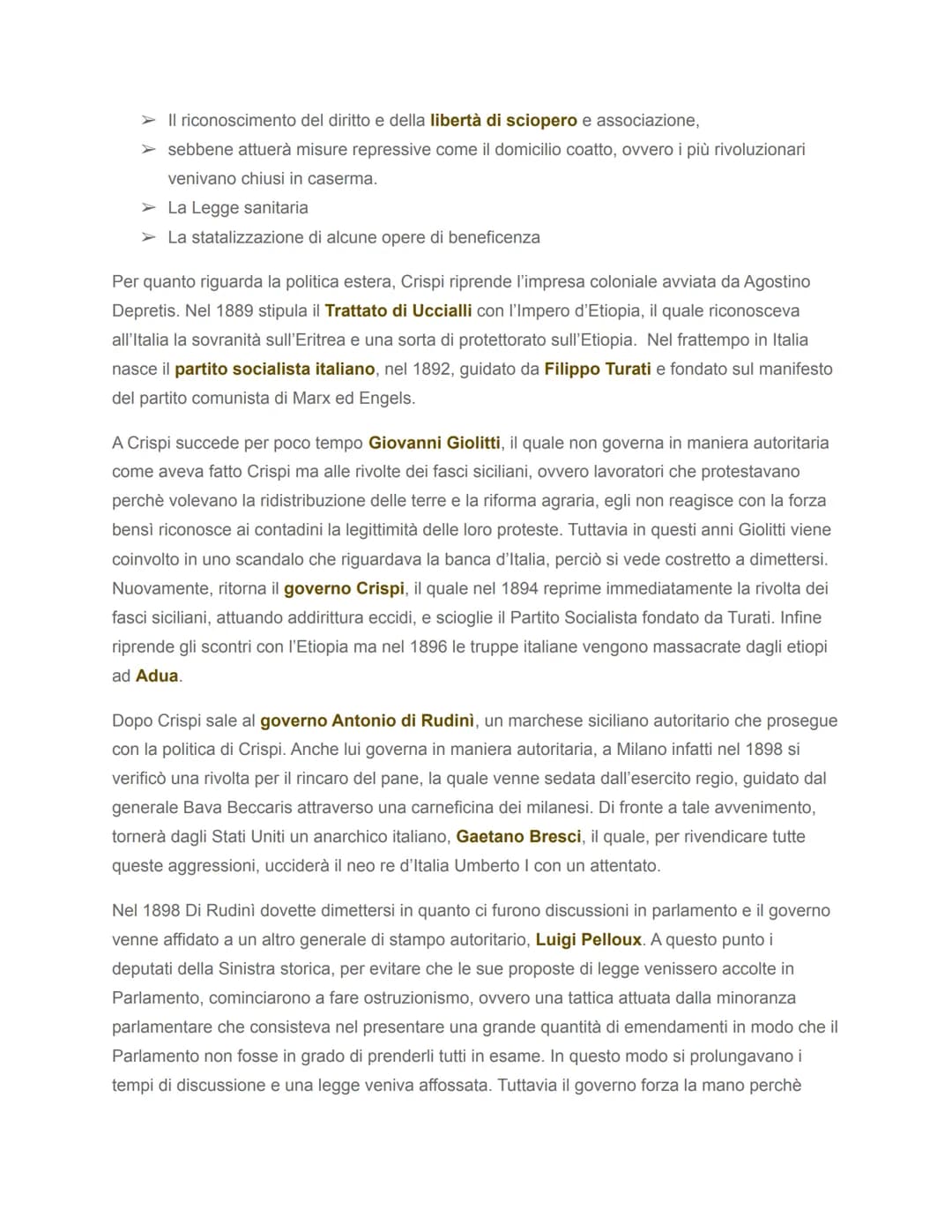 ➢ Il riconoscimento del diritto e della libertà di sciopero e associazione,
➢ sebbene attuerà misure repressive come il domicilio coatto, ovvero i più rivoluzionari venivano chiusi in caserma.
➢ La Legge sanitaria
➢ La statalizzazione di alcune opere di beneficenza

Per quanto riguarda la politica estera, Crispi riprende l'impresa coloniale avviata da Agostino Depretis. Nel 1889 stipula il Trattato di Uccialli con l'Impero d'Etiopia, il quale riconosceva all'Italia la sovranità sull'Eritrea e una sorta di protettorato sull'Etiopia. Nel frattempo in Italia nasce il partito socialista italiano, nel 1892, guidato da Filippo Turati e fondato sul manifesto del partito comunista di Marx ed Engels.

A Crispi succede per poco tempo Giovanni Giolitti, il quale non governa in maniera autoritaria come aveva fatto Crispi ma alle rivolte dei fasci siciliani, ovvero lavoratori che protestavano perchè volevano la ridistribuzione delle terre e la riforma agraria, egli non reagisce con la forza bensì riconosce ai contadini la legittimità delle loro proteste. Tuttavia in questi anni Giolitti viene coinvolto in uno scandalo che riguardava la banca d'Italia, perciò si vede costretto a dimettersi. Nuovamente, ritorna il governo Crispi, il quale nel 1894 reprime immediatamente la rivolta dei fasci siciliani, attuando addirittura eccidi, e scioglie il Partito Socialista fondato da Turati. Infine riprende gli scontri con l'Etiopia ma nel 1896 le truppe italiane vengono massacrate dagli etiopi ad Adua.

Dopo Crispi sale al governo Antonio di Rudinì, un marchese siciliano autoritario che prosegue con la politica di Crispi. Anche lui governa in maniera autoritaria, a Milano infatti nel 1898 si verificò una rivolta per il rincaro del pane, la quale venne sedata dall'esercito regio, guidato dal generale Bava Beccaris attraverso una carneficina dei milanesi. Di fronte a tale avvenimento, tornerà dagli Stati Uniti un anarchico italiano, Gaetano Bresci, il quale, per rivendicare tutte queste aggressioni, ucciderà il neo re d'Italia Umberto I con un attentato.

Nel 1898 Di Rudinì dovette dimettersi in quanto ci furono discussioni in parlamento e il governo venne affidato a un altro generale di stampo autoritario, Luigi Pelloux. A questo punto i deputati della Sinistra storica, per evitare che le sue proposte di legge venissero accolte in Parlamento, cominciarono a fare ostruzionismo, ovvero una tattica attuata dalla minoranza parlamentare che consisteva nel presentare una grande quantità di emendamenti in modo che il Parlamento non fosse in grado di prenderli tutti in esame. In questo modo si prolungavano i tempi di discussione e una legge veniva affossata. Tuttavia il governo forza la mano perchè